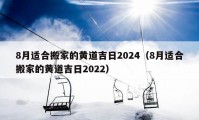 8月适合搬家的黄道吉日2024（8月适合搬家的黄道吉日2022）